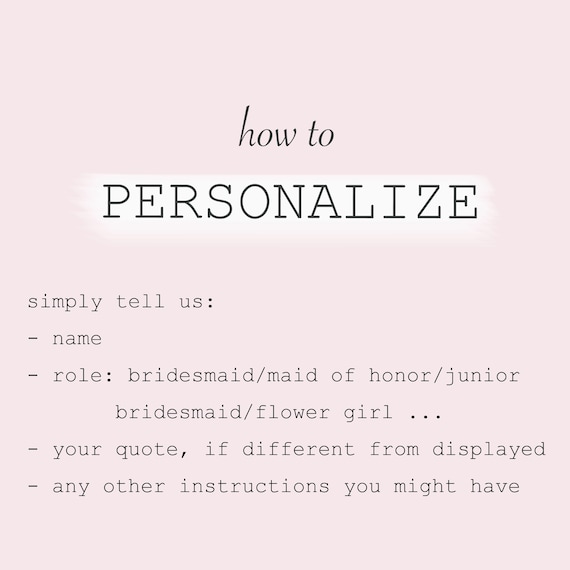 how to

PERSONALIZE

simply tell us:
- name
- role: bridesmaid/maid of honor/junior bridesmaid/flower girl ...
- your quote, if different from displayed
- any other instructions you might have